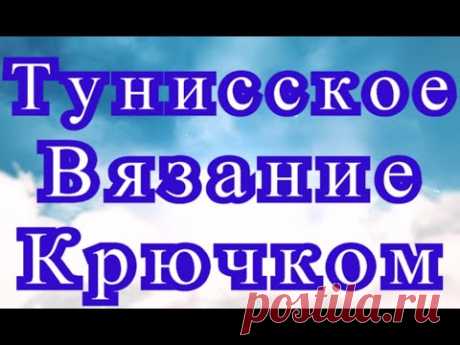 Тунисское
Вязание
Крючком

postila.ru